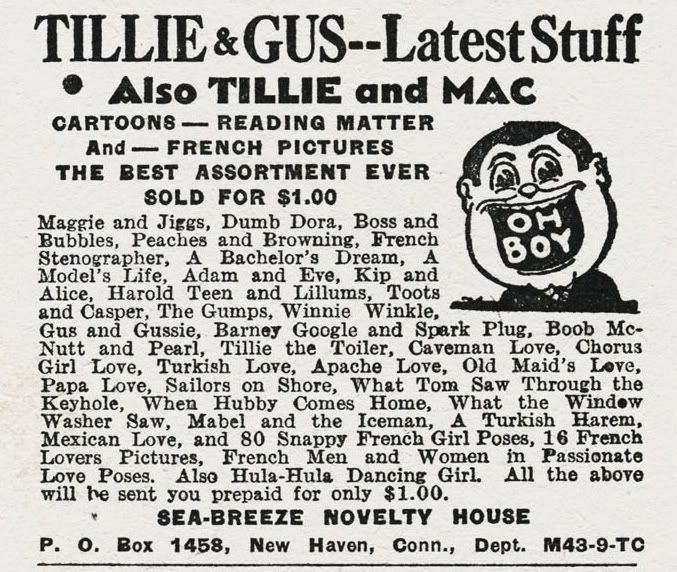 TILLIE & GUS--Latest Stuff

• Also TILLIE and MAC

CARTOONS — READING MATTER
And — FRENCH PICTURES
THE BEST ASSORTMENT EVER
SOLD FOR $1.00

Maggie and Jiggs, Dumb Dora, Boss and Bubbles, Peaches and Browning, French Stenographer, A Bachelor's Dream, A Model's Life, Adam and Eve, Kip and Alice, Harold Teen and Lillums, Toots and Casper, The Gumps, Winnie Winkle, Gus and Gussie, Barney Google and Spark Plug, Boob McNutt and Pearl, Tillie the Toiler, Caveman Love, Chorus Girl Love, Turkish Love, Apache Love, Old Maid's Love, Papa Love, Sailors on Shore, What Tom Saw Through the Keyhole, When Hubby Comes Home, What the Window Washer Saw, Mabel and the Iceman, A Turkish Harem, Mexican Love, and 80 Snappy French Girl Poses, 16 French Lovers Pictures, French Men and Women in Passionate Love Poses. Also Hula-Hula Dancing Girl. All the above will be sent you prepaid for only $1.00.

OH BOY

SEA-BREEZE NOVELTY HOUSE
P. O. Box 1458, New Haven, Conn., Dept. M43-9-TC